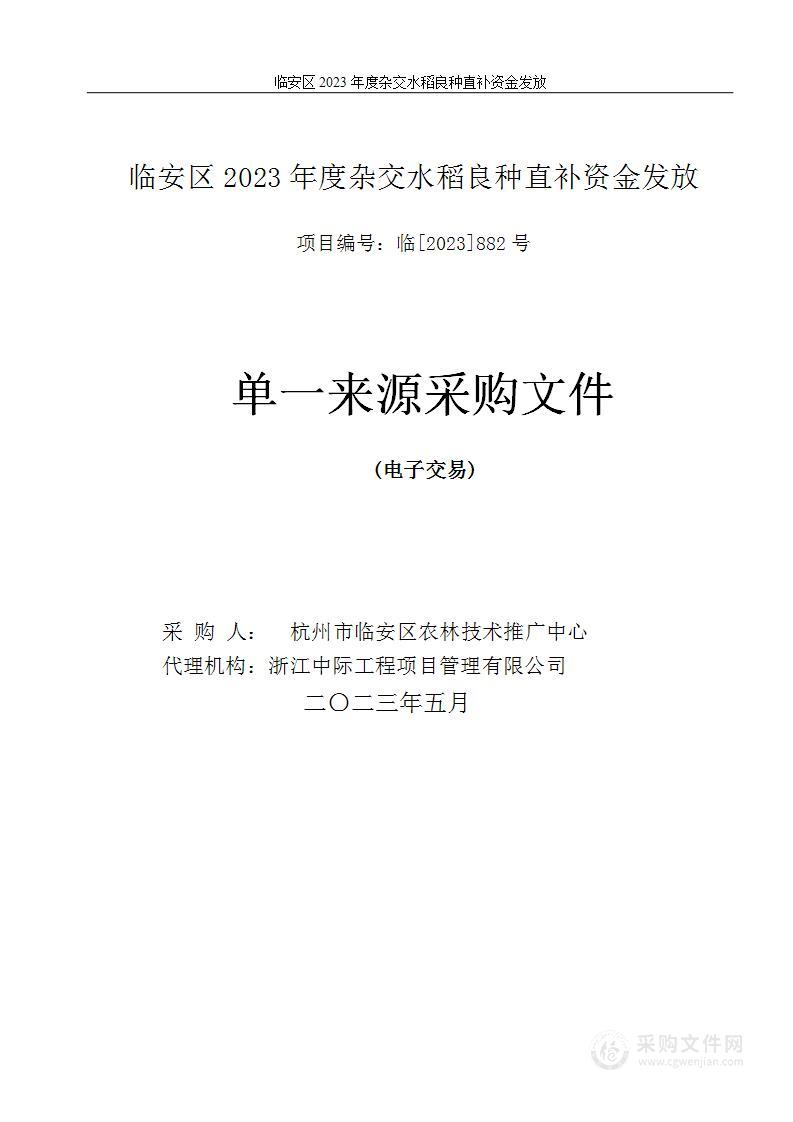 临安区 2023 年度杂交水稻良种直补资金发放

临安区 2023 年度杂交水稻良种直补资金发放

项目编号：临[2023]882 号

单一来源采购文件

（电子交易）

采 购 人： 杭州市临安区农林技术推广中心
代理机构：浙江中际工程项目管理有限公司
二〇二三年五月

采购文件网
www.cgwenjian.com